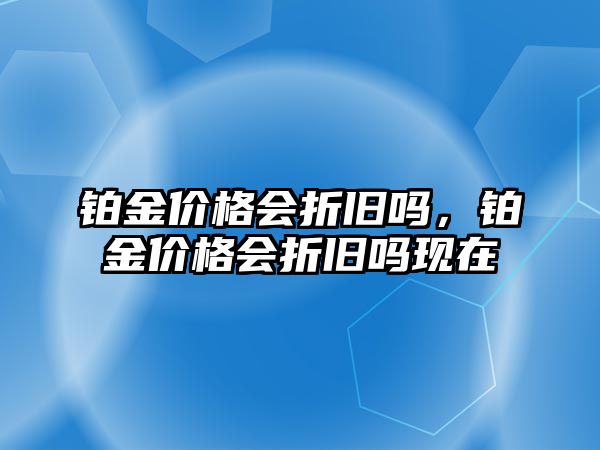 铂金价格会折旧吗，铂金价格会折旧吗现在